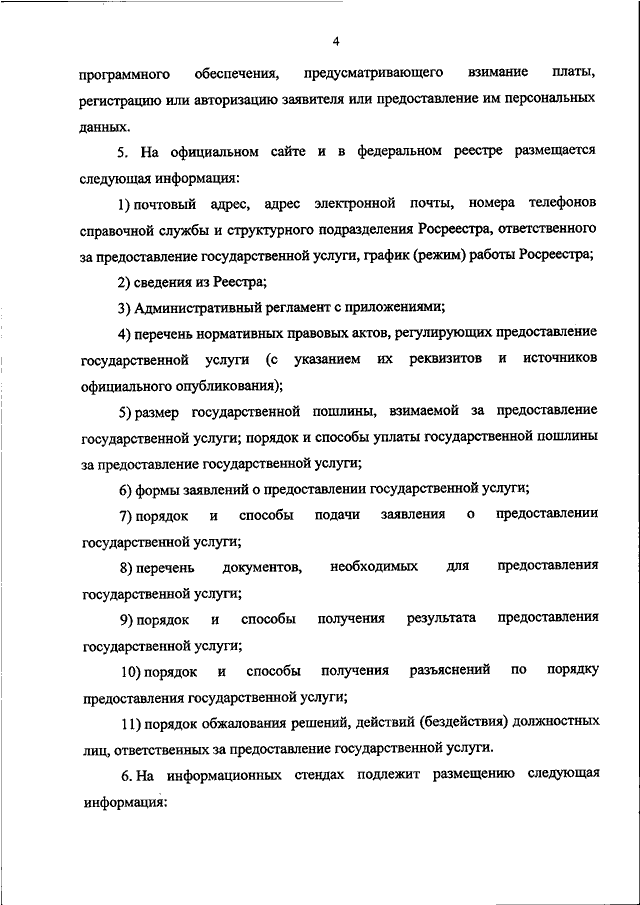 4

программного обеспечения, предусматривающего взимание платы, регистрацию или авторизацию заявителя или предоставление им персональных данных.

5. На официальном сайте и в федеральном реестре размещается следующая информация:

1) почтовый адрес, адрес электронной почты, номера телефонов справочной службы и структурного подразделения Росреестра, ответственного за предоставление государственной услуги, график (режим) работы Росреестра;

2) сведения из Реестра;

3) Административный регламент с приложениями;

4) перечень нормативных правовых актов, регулирующих предоставление государственной услуги (с указанием их реквизитов и источников официального опубликования);

5) размер государственной пошлины, взимаемой за предоставление государственной услуги; порядок и способы уплаты государственной пошлины за предоставление государственной услуги;

6) формы заявлений о предоставлении государственной услуги;

7) порядок и способы подачи заявления о предоставлении государственной услуги;

8) перечень документов, необходимых для предоставления государственной услуги;

9) порядок и способы получения результата предоставления государственной услуги;

10) порядок и способы получения разъяснений по порядку предоставления государственной услуги;

11) порядок обжалования решений, действий (бездействия) должностных лиц, ответственных за предоставление государственной услуги.

6. На информационных стендах подлежит размещению следующая информация: